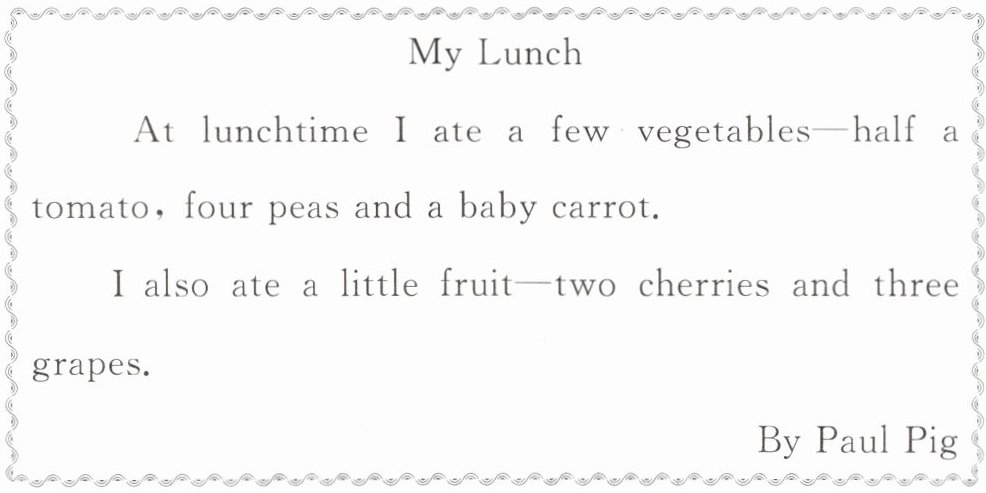 My Lunch

At lunchtime I ate a few vegetables—half a tomato, four peas and a baby carrot.

I also ate a little fruit—two cherries and three grapes.

By Paul Pig